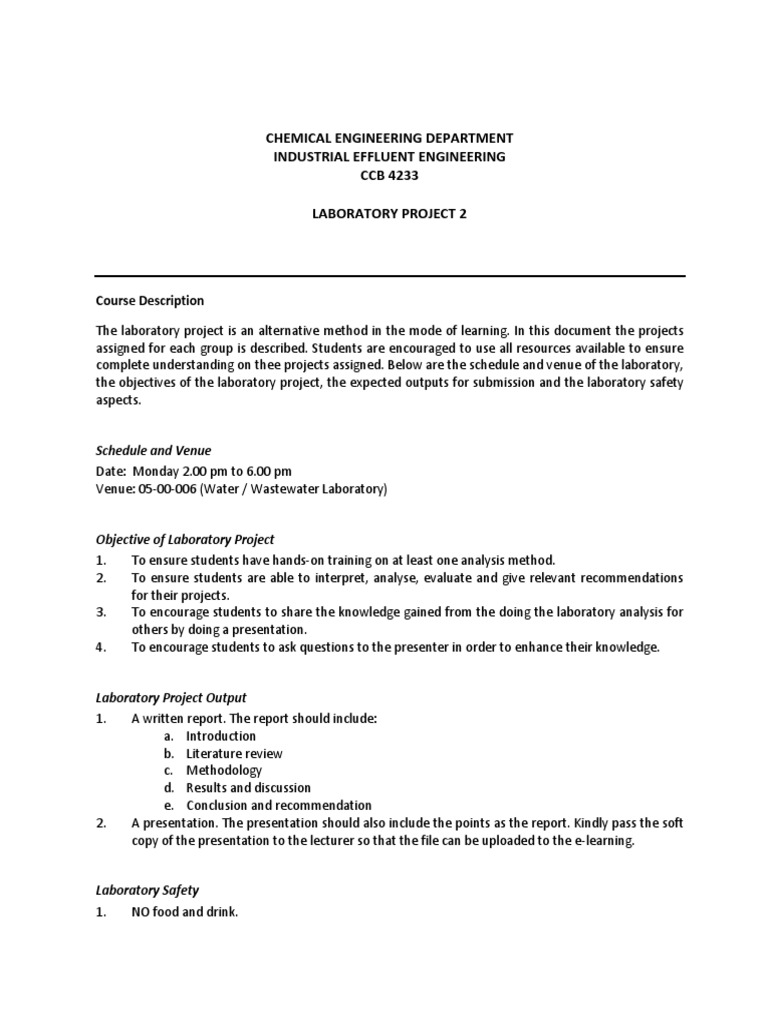 CHEMICAL ENGINEERING DEPARTMENT
INDUSTRIAL EFFLUENT ENGINEERING
CCB 4233

LABORATORY PROJECT 2

Course Description

The laboratory project is an alternative method in the mode of learning. In this document the projects assigned for each group is described. Students are encouraged to use all resources available to ensure complete understanding on thee projects assigned. Below are the schedule and venue of the laboratory, the objectives of the laboratory project, the expected outputs for submission and the laboratory safety aspects.

Schedule and Venue

Date: Monday 2.00 pm to 6.00 pm
Venue: 05-00-006 (Water / Wastewater Laboratory)

Objective of Laboratory Project

1. To ensure students have hands-on training on at least one analysis method.
2. To ensure students are able to interpret, analyse, evaluate and give relevant recommendations for their projects.
3. To encourage students to share the knowledge gained from the doing the laboratory analysis for others by doing a presentation.
4. To encourage students to ask questions to the presenter in order to enhance their knowledge.

Laboratory Project Output

1. A written report. The report should include:
a. Introduction
b. Literature review
c. Methodology
d. Results and discussion
e. Conclusion and recommendation
2. A presentation. The presentation should also include the points as the report. Kindly pass the soft copy of the presentation to the lecturer so that the file can be uploaded to the e-learning.

Laboratory Safety

1. NO food and drink.